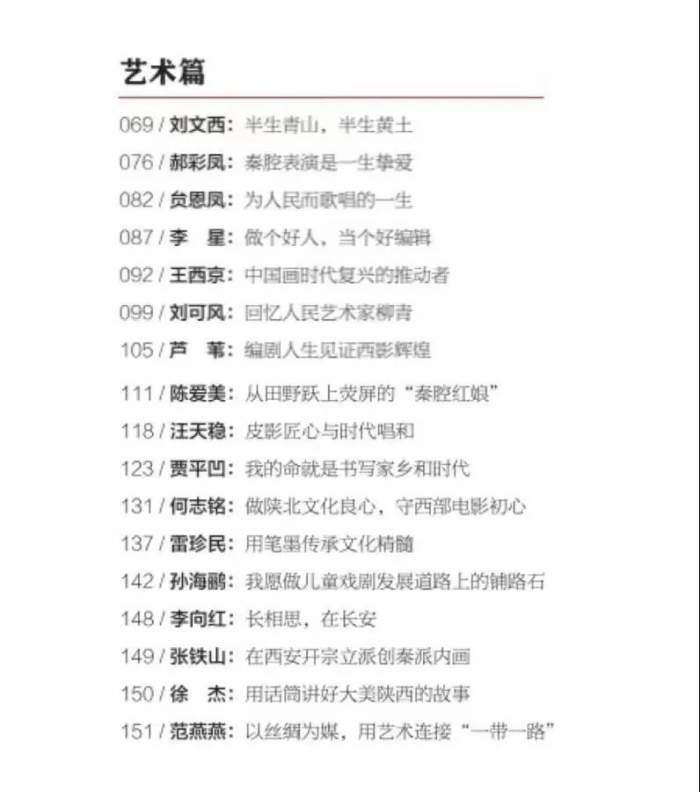 艺术篇

069 / 刘文西：半生青山，半生黄土

076 / 郝彩凤：秦腔表演是一生挚爱

082 / 贠恩凤：为人民而歌唱的一生

087 / 李　星：做个好人，当个好编辑

092 / 王西京：中国画时代复兴的推动者

099 / 刘可风：回忆人民艺术家柳青

105 / 芦　苇：编剧人生见证西影辉煌

111 / 陈爱美：从田野跃上荧屏的“秦腔红娘”

118 / 汪天稳：皮影匠心与时代唱和

123 / 贾平凹：我的命就是书写家乡和时代

131 / 何志铭：做陕北文化良心，守西部电影初心

137 / 雷珍民：用笔墨传承文化精髓

142 / 孙海鹏：我愿做儿童戏剧发展道路上的铺路石

148 / 李向红：长相思，在长安

149 / 张铁山：在西安开宗立派创秦派内画

150 / 徐　杰：用话筒讲好大美陕西的故事

151 / 范燕燕：以丝绸为媒，用艺术连接“一带一路”